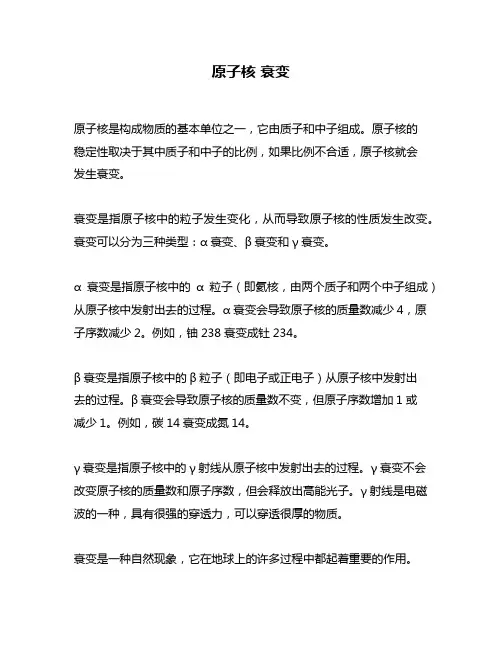 原子核 衰变

原子核是构成物质的基本单位之一，它由质子和中子组成。原子核的稳定性取决于其中质子和中子的比例，如果比例不合适，原子核就会发生衰变。

衰变是指原子核中的粒子发生变化，从而导致原子核的性质发生改变。衰变可以分为三种类型：α 衰变、β 衰变和 γ 衰变。

α 衰变是指原子核中的 α 粒子（即氦核，由两个质子和两个中子组成）从原子核中发射出去的过程。α 衰变会导致原子核的质量数减少 4，原子序数减少 2。例如，铀 238 衰变成钍 234。

β 衰变是指原子核中的 β 粒子（即电子或正电子）从原子核中发射出去的过程。β 衰变会导致原子核的质量数不变，但原子序数增加 1 或减少 1。例如，碳 14 衰变成氮 14。

γ 衰变是指原子核中的 γ 射线从原子核中发射出去的过程。γ 衰变不会改变原子核的质量数和原子序数，但会释放出高能光子。γ 射线是电磁波的一种，具有很强的穿透力，可以穿透很厚的物质。

衰变是一种自然现象，它在地球上的许多过程中都起着重要的作用。